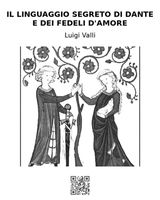 IL LINGUAGGIO SEGRETO DI DANTE E DEI FEDELI D'AMORE

Luigi Valli